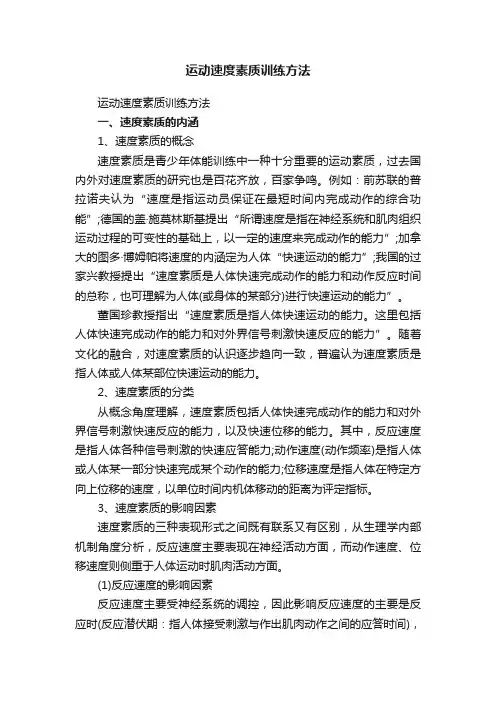 运动速度素质训练方法

运动速度素质训练方法

一、速度素质的内涵

1、速度素质的概念

速度素质是青少年体能训练中一种十分重要的运动素质，过去国内外对速度素质的研究也是百花齐放，百家争鸣。例如：前苏联的普拉诺夫认为“速度是指运动员保证在最短时间内完成动作的综合功能”;德国的盖·施莫林斯基提出“所谓速度是指在神经系统和肌肉组织运动过程的可变性的基础上，以一定的速度来完成动作的能力”;加拿大的图多·博姆帕将速度的内涵定为人体“快速运动的能力”;我国的过家兴教授提出“速度素质是人体快速完成动作的能力和动作反应时间的总称，也可理解为人体(或身体的某部分)进行快速运动的能力”。

董国珍教授指出“速度素质是指人体快速运动的能力。这里包括人体快速完成动作的能力和对外界信号刺激快速反应的能力”。随着文化的融合，对速度素质的认识逐步趋向一致，普遍认为速度素质是指人体或人体某部位快速运动的能力。

2、速度素质的分类

从概念角度理解，速度素质包括人体快速完成动作的能力和对外界信号刺激快速反应的能力，以及快速位移的能力。其中，反应速度是指人体各种信号刺激的快速应答能力;动作速度(动作频率)是指人体或人体某一部分快速完成某个动作的能力;位移速度是指人体在特定方向上位移的速度，以单位时间内机体移动的距离为评定指标。

3、速度素质的影响因素

速度素质的三种表现形式之间既有联系又有区别，从生理学内部机制角度分析，反应速度主要表现在神经活动方面，而动作速度、位移速度则侧重于人体运动时肌肉活动方面。

(1)反应速度的影响因素

反应速度主要受神经系统的调控，因此影响反应速度的主要是反应时(反应潜伏期：指人体接受刺激与作出肌肉动作之间的应答时间)，